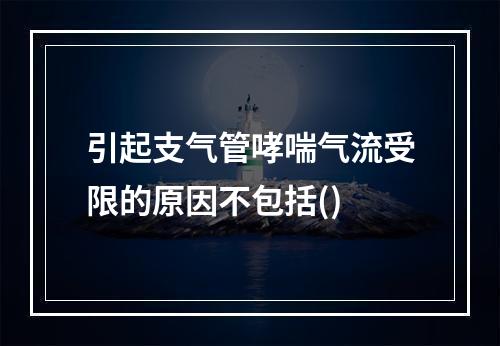 引起支气管哮喘气流受限的原因不包括()